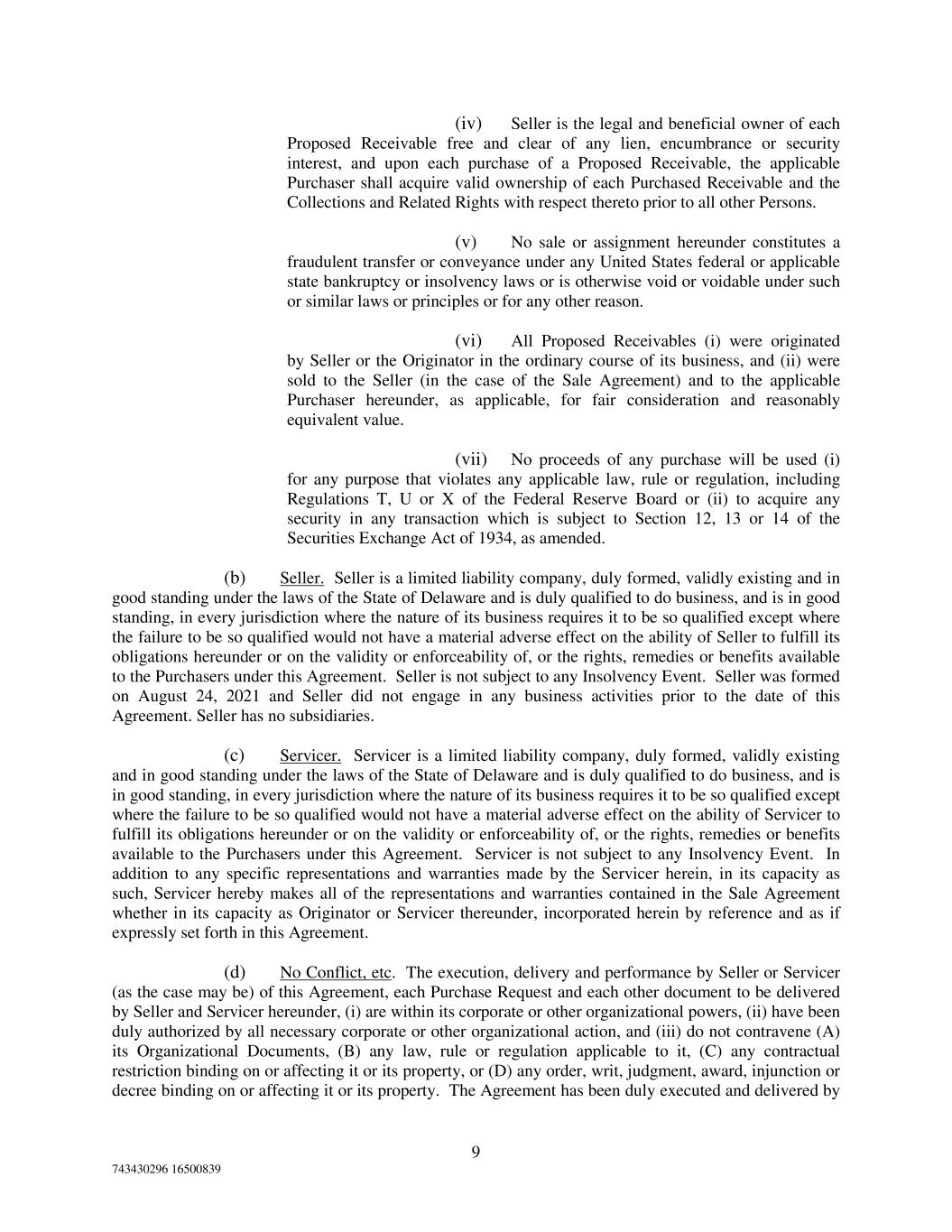 (iv) Seller is the legal and beneficial owner of each Proposed Receivable free and clear of any lien, encumbrance or security interest, and upon each purchase of a Proposed Receivable, the applicable Purchaser shall acquire valid ownership of each Purchased Receivable and the Collections and Related Rights with respect thereto prior to all other Persons.

(v) No sale or assignment hereunder constitutes a fraudulent transfer or conveyance under any United States federal or applicable state bankruptcy or insolvency laws or is otherwise void or voidable under such or similar laws or principles or for any other reason.

(vi) All Proposed Receivables (i) were originated by Seller or the Originator in the ordinary course of its business, and (ii) were sold to the Seller (in the case of the Sale Agreement) and to the applicable Purchaser hereunder, as applicable, for fair consideration and reasonably equivalent value.

(vii) No proceeds of any purchase will be used (i) for any purpose that violates any applicable law, rule or regulation, including Regulations T, U or X of the Federal Reserve Board or (ii) to acquire any security in any transaction which is subject to Section 12, 13 or 14 of the Securities Exchange Act of 1934, as amended.

(b) Seller. Seller is a limited liability company, duly formed, validly existing and in good standing under the laws of the State of Delaware and is duly qualified to do business, and is in good standing, in every jurisdiction where the nature of its business requires it to be so qualified except where the failure to be so qualified would not have a material adverse effect on the ability of Seller to fulfill its obligations hereunder or on the validity or enforceability of, or the rights, remedies or benefits available to the Purchasers under this Agreement. Seller is not subject to any Insolvency Event. Seller was formed on August 24, 2021 and Seller did not engage in any business activities prior to the date of this Agreement. Seller has no subsidiaries.

(c) Servicer. Servicer is a limited liability company, duly formed, validly existing and in good standing under the laws of the State of Delaware and is duly qualified to do business, and is in good standing, in every jurisdiction where the nature of its business requires it to be so qualified except where the failure to be so qualified would not have a material adverse effect on the ability of Servicer to fulfill its obligations hereunder or on the validity or enforceability of, or the rights, remedies or benefits available to the Purchasers under this Agreement. Servicer is not subject to any Insolvency Event. In addition to any specific representations and warranties made by the Servicer herein, in its capacity as such, Servicer hereby makes all of the representations and warranties contained in the Sale Agreement whether in its capacity as Originator or Servicer thereunder, incorporated herein by reference and as if expressly set forth in this Agreement.

(d) No Conflict, etc. The execution, delivery and performance by Seller or Servicer (as the case may be) of this Agreement, each Purchase Request and each other document to be delivered by Seller and Servicer hereunder, (i) are within its corporate or other organizational powers, (ii) have been duly authorized by all necessary corporate or other organizational action, and (iii) do not contravene (A) its Organizational Documents, (B) any law, rule or regulation applicable to it, (C) any contractual restriction binding on or affecting it or its property, or (D) any order, writ, judgment, award, injunction or decree binding on or affecting it or its property. The Agreement has been duly executed and delivered by

9

743430296 16500839